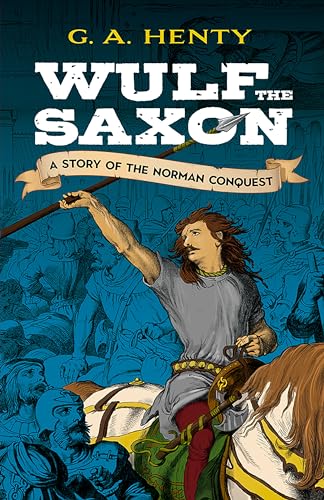 G. A. HENTY

WULF THE SAXON

A STORY OF THE NORMAN CONQUEST